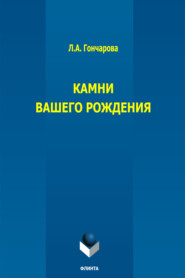 Л.А. Гончарова

КАМНИ
ВАШЕГО РОЖДЕНИЯ

ФЛИНТА